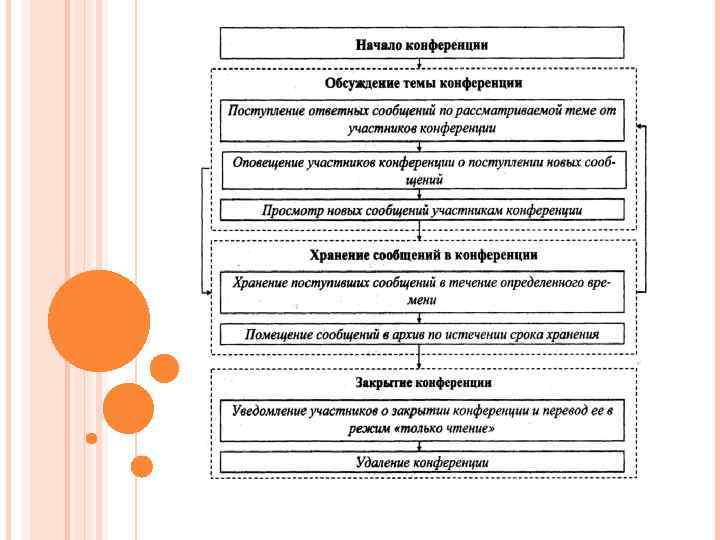 Начало конференции

Обсуждение темы конференции

Поступление ответных сообщений по рассматриваемой теме от участников конференции

Оповещение участников конференции о поступлении новых сообщений

Просмотр новых сообщений участникам конференции

Хранение сообщений в конференции

Хранение поступивших сообщений в течение определенного времени

Помещение сообщений в архив по истечении срока хранения

Закрытие конференции

Уведомление участников о закрытии конференции и перевод ее в режим «только чтение»

Удаление конференции